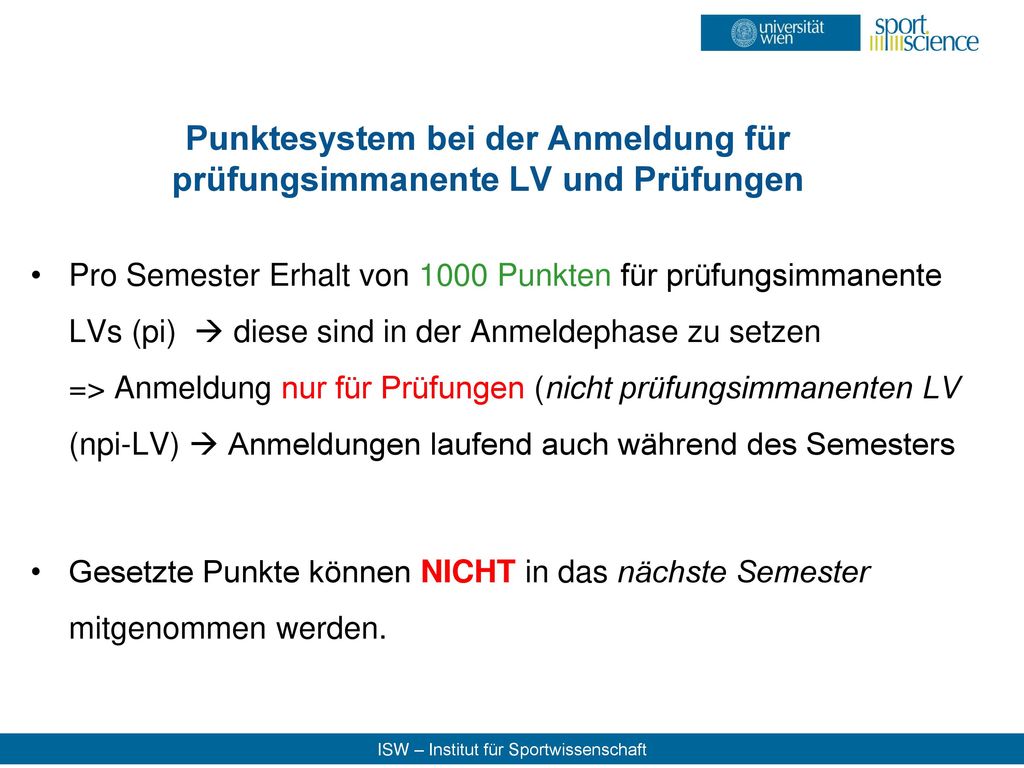 universität wien

sport science

Punktesystem bei der Anmeldung für prüfungsimmanente LV und Prüfungen

• Pro Semester Erhalt von 1000 Punkten für prüfungsimmanente LVs (pi) → diese sind in der Anmeldephase zu setzen => Anmeldung nur für Prüfungen (nicht prüfungsimmanenten LV (npi-LV) → Anmeldungen laufend auch während des Semesters

• Gesetzte Punkte können NICHT in das nächste Semester mitgenommen werden.

ISW – Institut für Sportwissenschaft